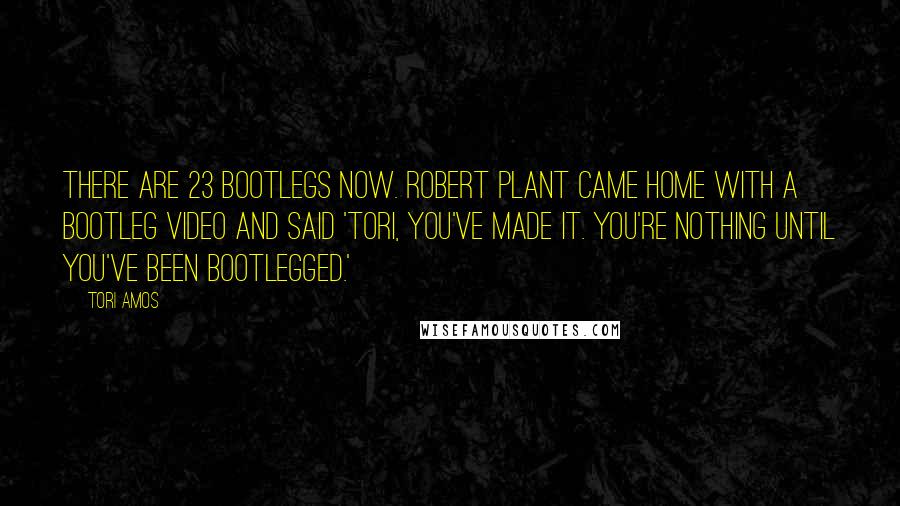 THERE ARE 23 BOOTLEGS NOW. ROBERT PLANT CAME HOME WITH A BOOTLEG VIDEO AND SAID 'TORI, YOU'VE MADE IT. YOU'RE NOTHING UNTIL YOU'VE BEEN BOOTLEGGED.'

TORI AMOS

WISEFAMOUSQUOTES.COM